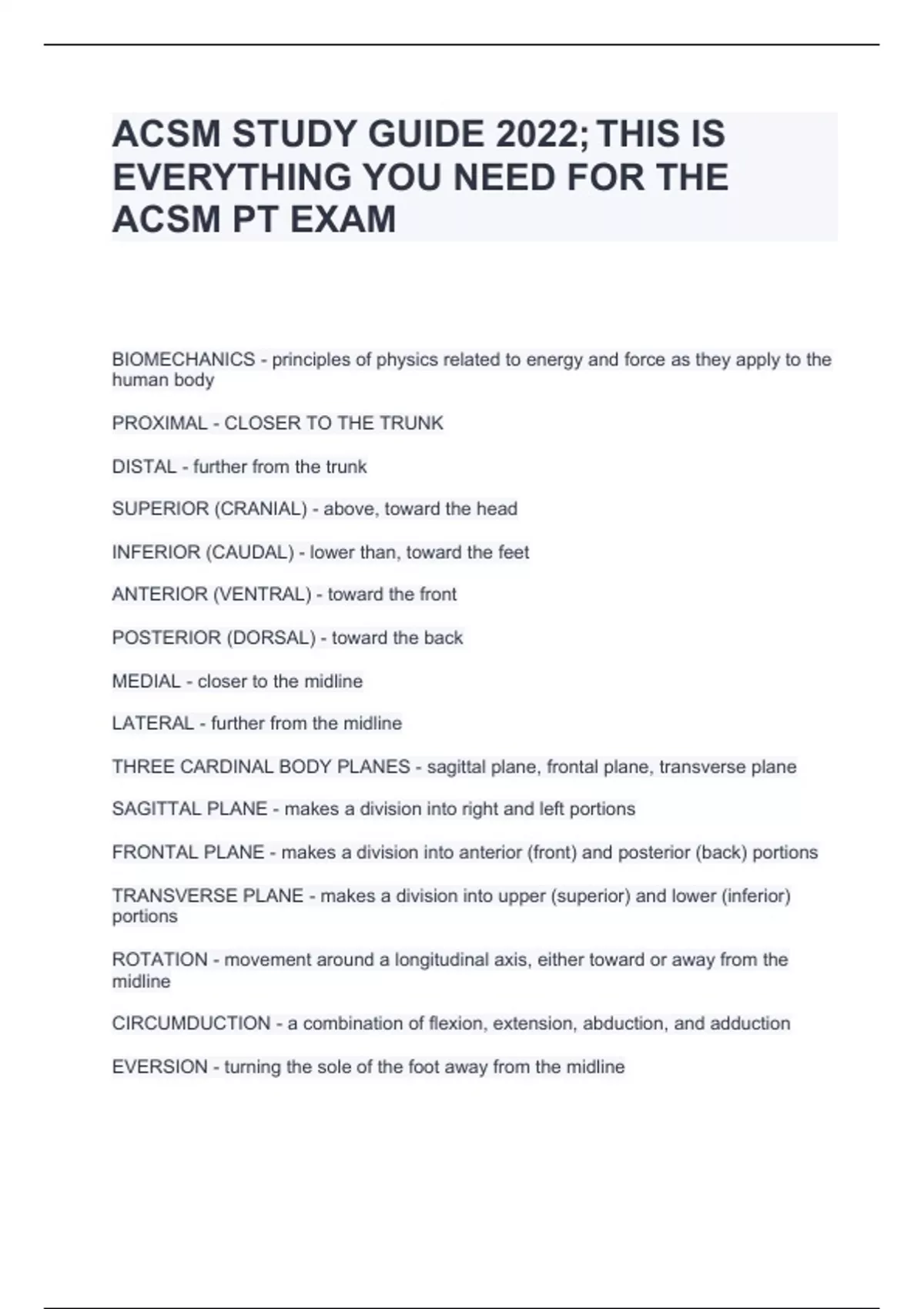 ACSM STUDY GUIDE 2022; THIS IS EVERYTHING YOU NEED FOR THE ACSM PT EXAM

BIOMECHANICS - principles of physics related to energy and force as they apply to the human body

PROXIMAL - CLOSER TO THE TRUNK

DISTAL - further from the trunk

SUPERIOR (CRANIAL) - above, toward the head

INFERIOR (CAUDAL) - lower than, toward the feet

ANTERIOR (VENTRAL) - toward the front

POSTERIOR (DORSAL) - toward the back

MEDIAL - closer to the midline

LATERAL - further from the midline

THREE CARDINAL BODY PLANES - sagittal plane, frontal plane, transverse plane

SAGITTAL PLANE - makes a division into right and left portions

FRONTAL PLANE - makes a division into anterior (front) and posterior (back) portions

TRANSVERSE PLANE - makes a division into upper (superior) and lower (inferior) portions

ROTATION - movement around a longitudinal axis, either toward or away from the midline

CIRCUMDUCTION - a combination of flexion, extension, abduction, and adduction

EVERSION - turning the sole of the foot away from the midline